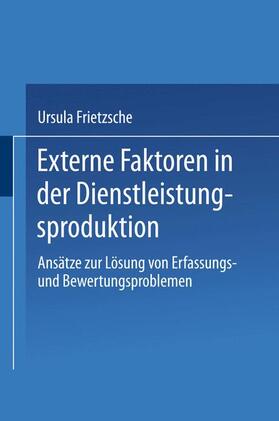 Ursula Frietzsche

Externe Faktoren in der Dienstleistungsproduktion

Ansätze zur Lösung von Erfassungs- und Bewertungsproblemen